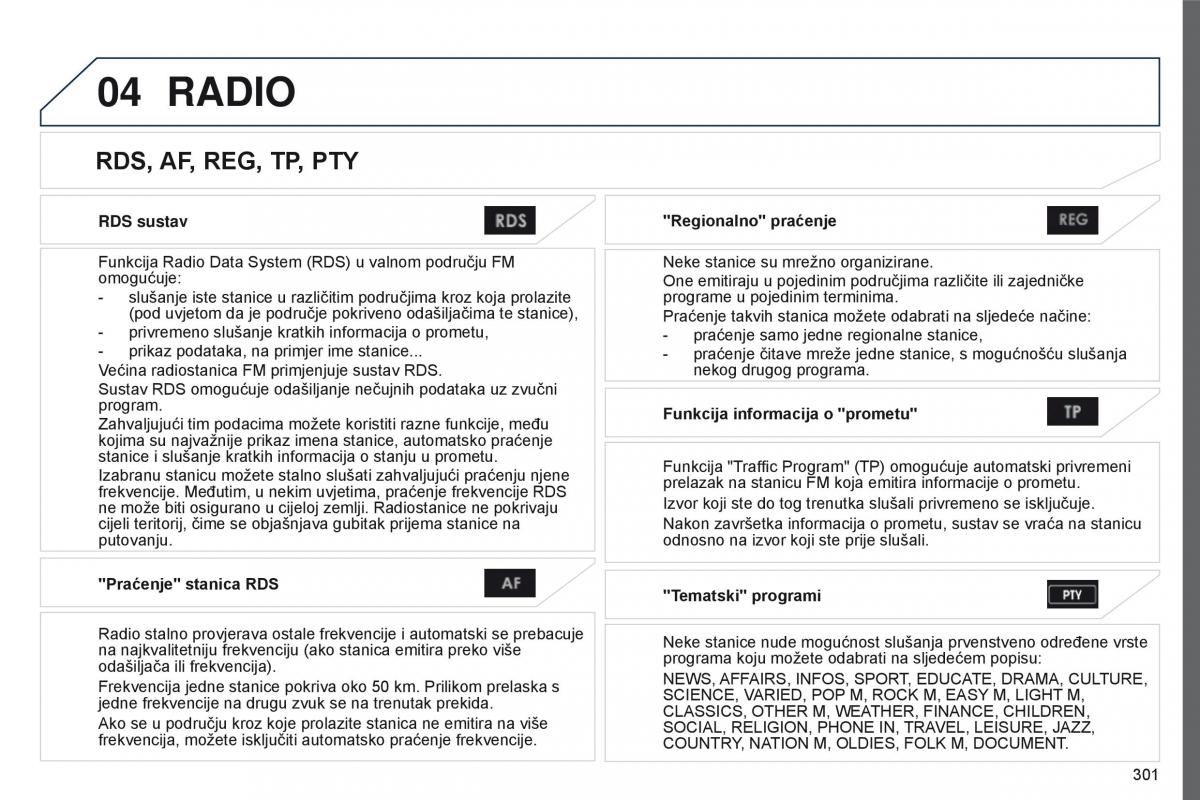 04 RADIO

RDS, AF, REG, TP, PTY

RDS sustav

RDS

Funkcija Radio Data System (RDS) u valnom području FM omogućuje:
- slušanje iste stanice u različitim područjima kroz koja prolazite (pod uvjetom da je područje pokriveno odašiljačima te stanice),
- privremeno slušanje kratkih informacija o prometu,
- prikaz podataka, na primjer ime stanice...
Većina radiostanica FM primjenjuje sustav RDS.
Sustav RDS omogućuje odašiljanje nečujnih podataka uz zvučni program.
Zahvaljujući tim podacima možete koristiti razne funkcije, među kojima su najvažnije prikaz imena stanice, automatsko praćenje stanice i slušanje kratkih informacija o stanju u prometu.
Izabranu stanicu možete stalno slušati zahvaljujući praćenju njene frekvencije. Međutim, u nekim uvjetima, praćenje frekvencije RDS ne može biti osigurano u cijeloj zemlji. Radiostanice ne pokrivaju cijeli teritorij, čime se objašnjava gubitak prijema stanice na putovanju.

"Praćenje" stanica RDS

AF

Radio stalno provjerava ostale frekvencije i automatski se prebacuje na najkvalitetniju frekvenciju (ako stanica emitira preko više odašiljača ili frekvencija).
Frekvencija jedne stanice pokriva oko 50 km. Prilikom prelaska s jedne frekvencije na drugu zvuk se na trenutak prekida.
Ako se u području kroz koje prolazite stanica ne emitira na više frekvencija, možete isključiti automatsko praćenje frekvencije.

"Regionalno" praćenje

REG

Neke stanice su mrežno organizirane.
One emitiraju u pojedinim područjima različite ili zajedničke programe u pojedinim terminima.
Praćenje takvih stanica možete odabrati na sljedeće načine:
- praćenje samo jedne regionalne stanice,
- praćenje čitave mreže jedne stanice, s mogućnošću slušanja nekog drugog programa.

Funkcija informacija o "prometu"

TP

Funkcija "Traffic Program" (TP) omogućuje automatski privremeni prelazak na stanicu FM koja emitira informacije o prometu.
Izvor koji ste do tog trenutka slušali privremeno se isključuje.
Nakon završetka informacija o prometu, sustav se vraća na stanicu odnosno na izvor koji ste prije slušali.

"Tematski" programi

PTY

Neke stanice nude mogućnost slušanja prvenstveno određene vrste programa koju možete odabrati na sljedećem popisu:
NEWS, AFFAIRS, INFOS, SPORT, EDUCATE, DRAMA, CULTURE, SCIENCE, VARIED, POP M, ROCK M, EASY M, LIGHT M, CLASSICS, OTHER M, WEATHER, FINANCE, CHILDREN, SOCIAL, RELIGION, PHONE IN, TRAVEL, LEISURE, JAZZ, COUNTRY, NATION M, OLDIES, FOLK M, DOCUMENT.

301